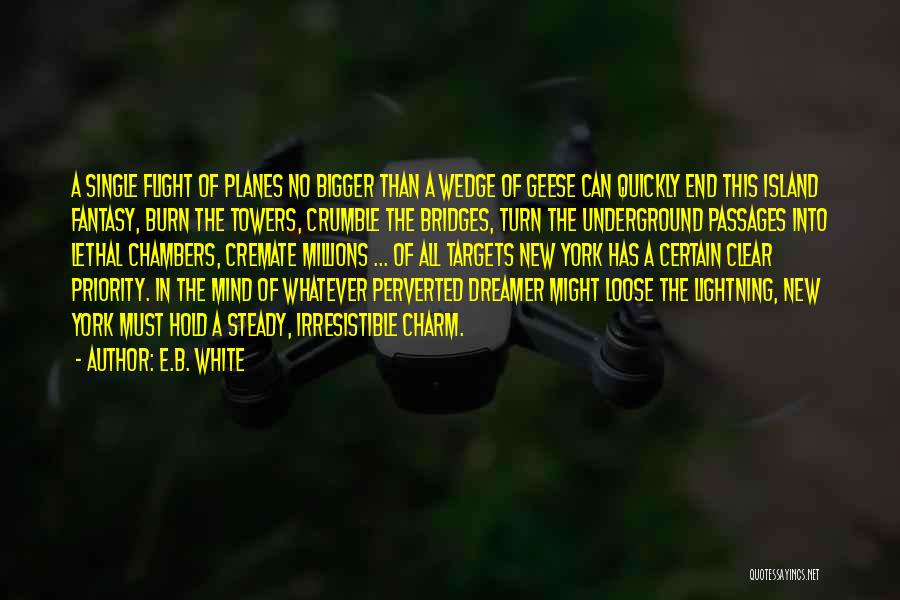 A SINGLE FLIGHT OF PLANES NO BIGGER THAN A WEDGE OF GEESE CAN QUICKLY END THIS ISLAND FANTASY, BURN THE TOWERS, CRUMBLE THE BRIDGES, TURN THE UNDERGROUND PASSAGES INTO LETHAL CHAMBERS, CREMATE MILLIONS ... OF ALL TARGETS NEW YORK HAS A CERTAIN CLEAR PRIORITY. IN THE MIND OF WHATEVER PERVERTED DREAMER MIGHT LOOSE THE LIGHTNING, NEW YORK MUST HOLD A STEADY, IRRESISTIBLE CHARM.

- AUTHOR: E.B. WHITE

QUOTESSAYINGS.NET